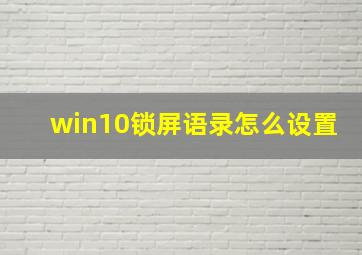 win10锁屏语录怎么设置